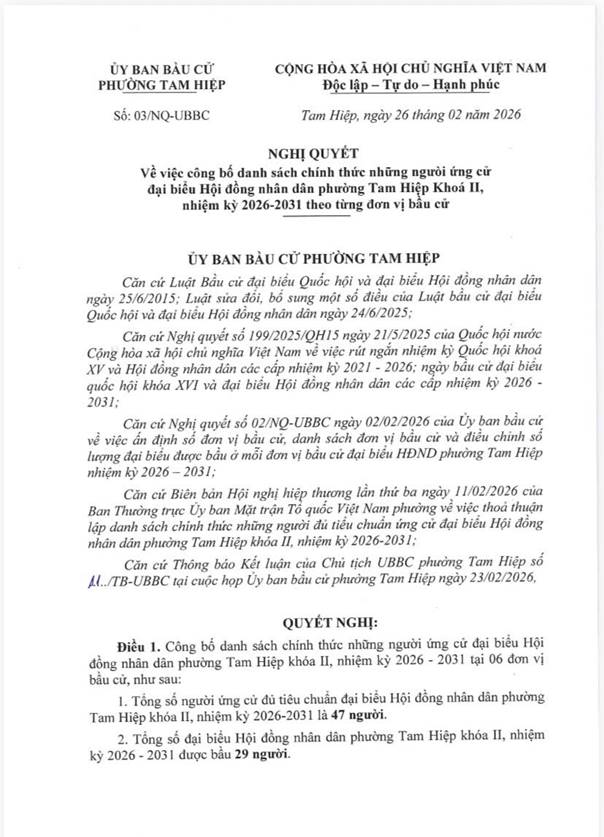 ỦY BAN BẦU CỬ
PHƯỜNG TAM HIỆP

Số: 03/NQ-UBBC

CỘNG HÒA XÃ HỘI CHỦ NGHĨA VIỆT NAM
Độc lập – Tự do – Hạnh phúc

Tam Hiệp, ngày 26 tháng 02 năm 2026

NGHỊ QUYẾT
Về việc công bố danh sách chính thức những người ứng cử đại biểu Hội đồng nhân dân phường Tam Hiệp Khoá II, nhiệm kỳ 2026-2031 theo từng đơn vị bầu cử

ỦY BAN BẦU CỬ PHƯỜNG TAM HIỆP

Căn cứ Luật Bầu cử đại biểu Quốc hội và đại biểu Hội đồng nhân dân ngày 25/6/2015; Luật sửa đổi, bổ sung một số điều của Luật bầu cử đại biểu Quốc hội và đại biểu Hội đồng nhân dân ngày 24/6/2025;

Căn cứ Nghị quyết số 199/2025/QH15 ngày 21/5/2025 của Quốc hội nước Cộng hòa xã hội chủ nghĩa Việt Nam về việc rút ngắn nhiệm kỳ Quốc hội khoá XV và Hội đồng nhân dân các cấp nhiệm kỳ 2021 - 2026; ngày bầu cử đại biểu quốc hội khóa XVI và đại biểu Hội đồng nhân dân các cấp nhiệm kỳ 2026 - 2031;

Căn cứ Nghị quyết số 02/NQ-UBBC ngày 02/02/2026 của Ủy ban bầu cử về việc ấn định số đơn vị bầu cử, danh sách đơn vị bầu cử và điều chỉnh số lượng đại biểu được bầu ở mỗi đơn vị bầu cử đại biểu HĐND phường Tam Hiệp nhiệm kỳ 2026 – 2031;

Căn cứ Biên bản Hội nghị hiệp thương lần thứ ba ngày 11/02/2026 của Ban Thường trực Ủy ban Mặt trận Tổ quốc Việt Nam phường về việc thoả thuận lập danh sách chính thức những người đủ tiêu chuẩn ứng cử đại biểu Hội đồng nhân dân phường Tam Hiệp khóa II, nhiệm kỳ 2026-2031;

Căn cứ Thông báo Kết luận của Chủ tịch UBBC phường Tam Hiệp số 11../TB-UBBC tại cuộc họp Ủy ban bầu cử phường Tam Hiệp ngày 23/02/2026,

QUYẾT NGHỊ:

Điều 1. Công bố danh sách chính thức những người ứng cử đại biểu Hội đồng nhân dân phường Tam Hiệp khóa II, nhiệm kỳ 2026 - 2031 tại 06 đơn vị bầu cử, như sau:

1. Tổng số người ứng cử đủ tiêu chuẩn đại biểu Hội đồng nhân dân phường Tam Hiệp khóa II, nhiệm kỳ 2026-2031 là 47 người.

2. Tổng số đại biểu Hội đồng nhân dân phường Tam Hiệp khóa II, nhiệm kỳ 2026 - 2031 được bầu 29 người.